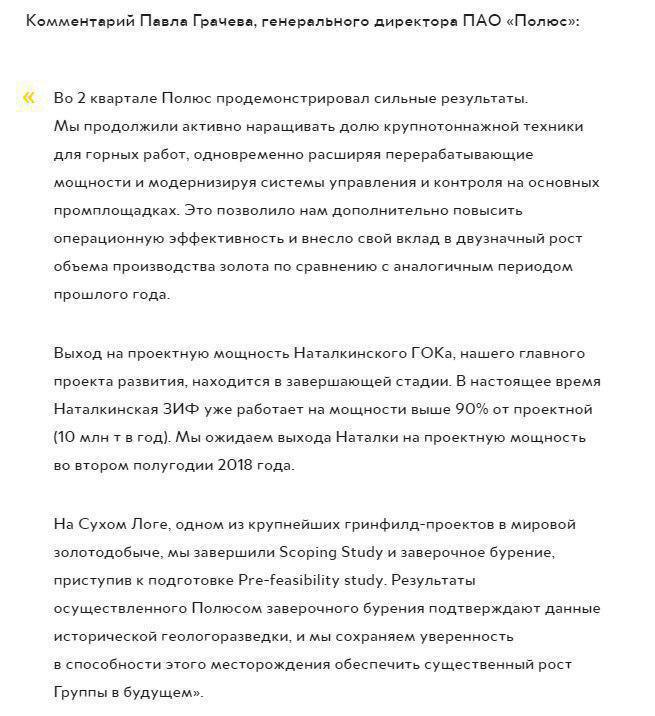 Комментарий Павла Грачева, генерального директора ПАО «Полюс»:

« Во 2 квартале Полюс продемонстрировал сильные результаты. Мы продолжили активно наращивать долю крупнотоннажной техники для горных работ, одновременно расширяя перерабатывающие мощности и модернизируя системы управления и контроля на основных промплощадках. Это позволило нам дополнительно повысить операционную эффективность и внесло свой вклад в двузначный рост объема производства золота по сравнению с аналогичным периодом прошлого года.

Выход на проектную мощность Наталкинского ГОКа, нашего главного проекта развития, находится в завершающей стадии. В настоящее время Наталкинская ЗИФ уже работает на мощности выше 90% от проектной (10 млн т в год). Мы ожидаем выхода Наталки на проектную мощность во втором полугодии 2018 года.

На Сухом Логе, одном из крупнейших гринфилд-проектов в мировой золотодобыче, мы завершили Scoping Study и заверочное бурение, приступив к подготовке Pre-feasibility study. Результаты осуществленного Полюсом заверочного бурения подтверждают данные исторической геологоразведки, и мы сохраняем уверенность в способности этого месторождения обеспечить существенный рост Группы в будущем».